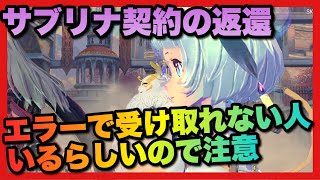 サブリナ契約の返還

エラーで受け取れない人
いるらしいので注意